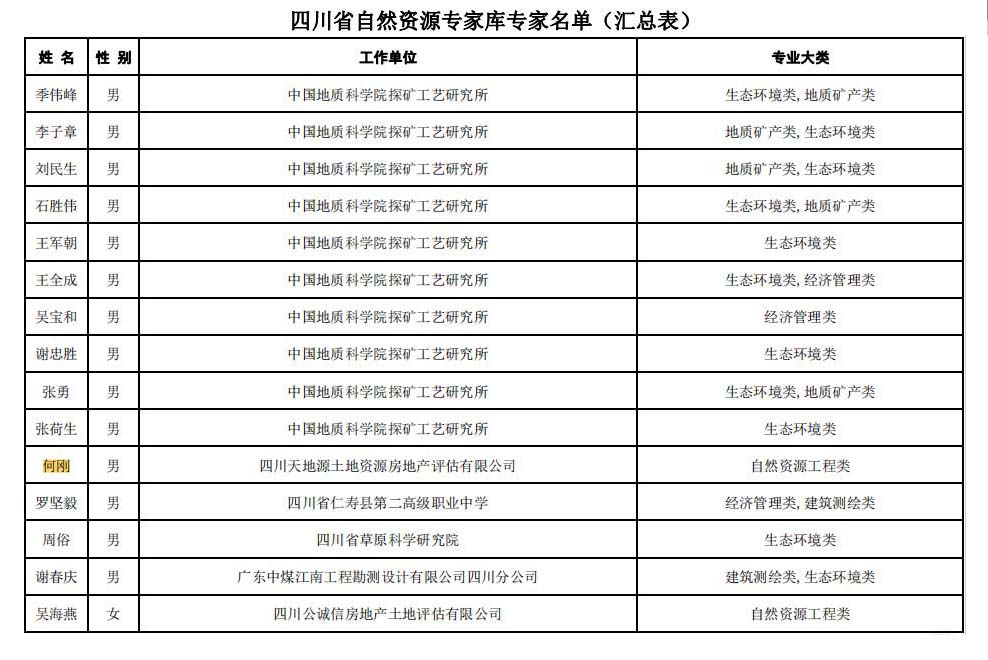 四川省自然资源专家库专家名单（汇总表）

| 姓 名 | 性 别 | 工作单位 | 专业大类 |
|---|---|---|---|
| 季伟峰 | 男 | 中国地质科学院探矿工艺研究所 | 生态环境类, 地质矿产类 |
| 李子章 | 男 | 中国地质科学院探矿工艺研究所 | 地质矿产类, 生态环境类 |
| 刘民生 | 男 | 中国地质科学院探矿工艺研究所 | 地质矿产类, 生态环境类 |
| 石胜伟 | 男 | 中国地质科学院探矿工艺研究所 | 生态环境类, 地质矿产类 |
| 王军朝 | 男 | 中国地质科学院探矿工艺研究所 | 生态环境类 |
| 王全成 | 男 | 中国地质科学院探矿工艺研究所 | 生态环境类, 经济管理类 |
| 吴宝和 | 男 | 中国地质科学院探矿工艺研究所 | 经济管理类 |
| 谢忠胜 | 男 | 中国地质科学院探矿工艺研究所 | 生态环境类 |
| 张勇 | 男 | 中国地质科学院探矿工艺研究所 | 生态环境类, 地质矿产类 |
| 张荷生 | 男 | 中国地质科学院探矿工艺研究所 | 生态环境类 |
| 何刚 | 男 | 四川天地源土地资源房地产评估有限公司 | 自然资源工程类 |
| 罗坚毅 | 男 | 四川省仁寿县第二高级职业中学 | 经济管理类, 建筑测绘类 |
| 周俗 | 男 | 四川省草原科学研究院 | 生态环境类 |
| 谢春庆 | 男 | 广东中煤江南工程勘测设计有限公司四川分公司 | 建筑测绘类, 生态环境类 |
| 吴海燕 | 女 | 四川公诚信房地产土地评估有限公司 | 自然资源工程类 |